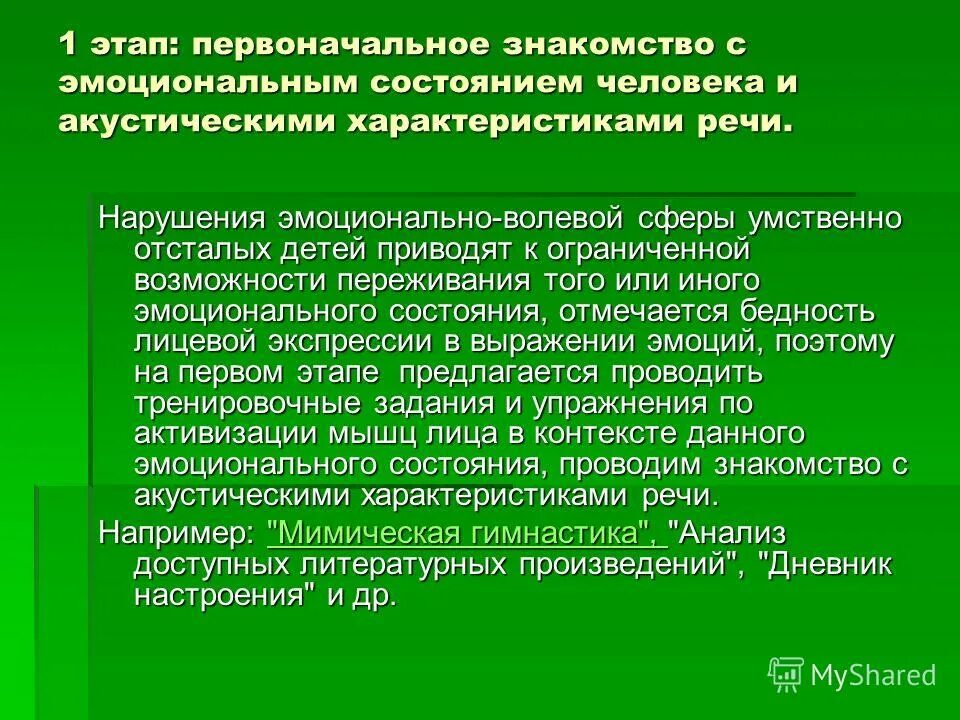 1 этап: первоначальное знакомство с эмоциональным состоянием человека и акустическими характеристиками речи.

Нарушения эмоционально-волевой сферы умственно отсталых детей приводят к ограниченной возможности переживания того или иного эмоционального состояния, отмечается бедность лицевой экспрессии в выражении эмоций, поэтому на первом этапе предлагается проводить тренировочные задания и упражнения по активизации мышц лица в контексте данного эмоционального состояния, проводим знакомство с акустическими характеристиками речи.

Например: "Мимическая гимнастика", "Анализ доступных литературных произведений", "Дневник настроения" и др.

MyShared